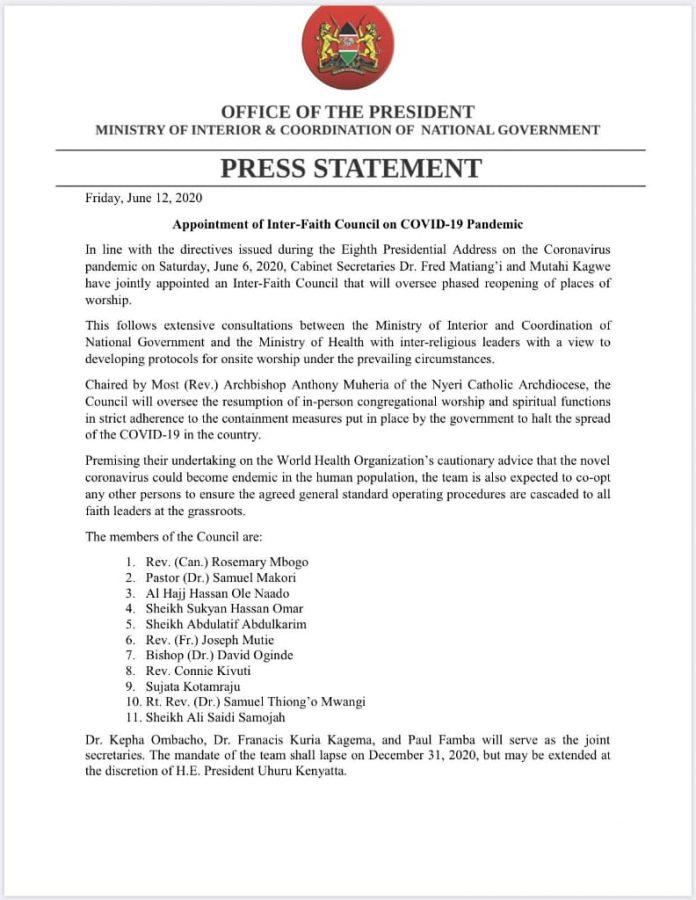 OFFICE OF THE PRESIDENT
MINISTRY OF INTERIOR & COORDINATION OF NATIONAL GOVERNMENT

PRESS STATEMENT

Friday, June 12, 2020

Appointment of Inter-Faith Council on COVID-19 Pandemic

In line with the directives issued during the Eighth Presidential Address on the Coronavirus pandemic on Saturday, June 6, 2020, Cabinet Secretaries Dr. Fred Matiang'i and Mutahi Kagwe have jointly appointed an Inter-Faith Council that will oversee phased reopening of places of worship.

This follows extensive consultations between the Ministry of Interior and Coordination of National Government and the Ministry of Health with inter-religious leaders with a view to developing protocols for onsite worship under the prevailing circumstances.

Chaired by Most (Rev.) Archbishop Anthony Muheria of the Nyeri Catholic Archdiocese, the Council will oversee the resumption of in-person congregational worship and spiritual functions in strict adherence to the containment measures put in place by the government to halt the spread of the COVID-19 in the country.

Premising their undertaking on the World Health Organization's cautionary advice that the novel coronavirus could become endemic in the human population, the team is also expected to co-opt any other persons to ensure the agreed general standard operating procedures are cascaded to all faith leaders at the grassroots.

The members of the Council are:

1. Rev. (Can.) Rosemary Mbogo
2. Pastor (Dr.) Samuel Makori
3. Al Hajj Hassan Ole Naado
4. Sheikh Sukyan Hassan Omar
5. Sheikh Abdulatif Abdulkarim
6. Rev. (Fr.) Joseph Mutie
7. Bishop (Dr.) David Oginde
8. Rev. Connie Kivuti
9. Sujata Kotamraju
10. Rt. Rev. (Dr.) Samuel Thiong'o Mwangi
11. Sheikh Ali Saidi Samojah

Dr. Kepha Ombacho, Dr. Franacis Kuria Kagema, and Paul Famba will serve as the joint secretaries. The mandate of the team shall lapse on December 31, 2020, but may be extended at the discretion of H.E. President Uhuru Kenyatta.